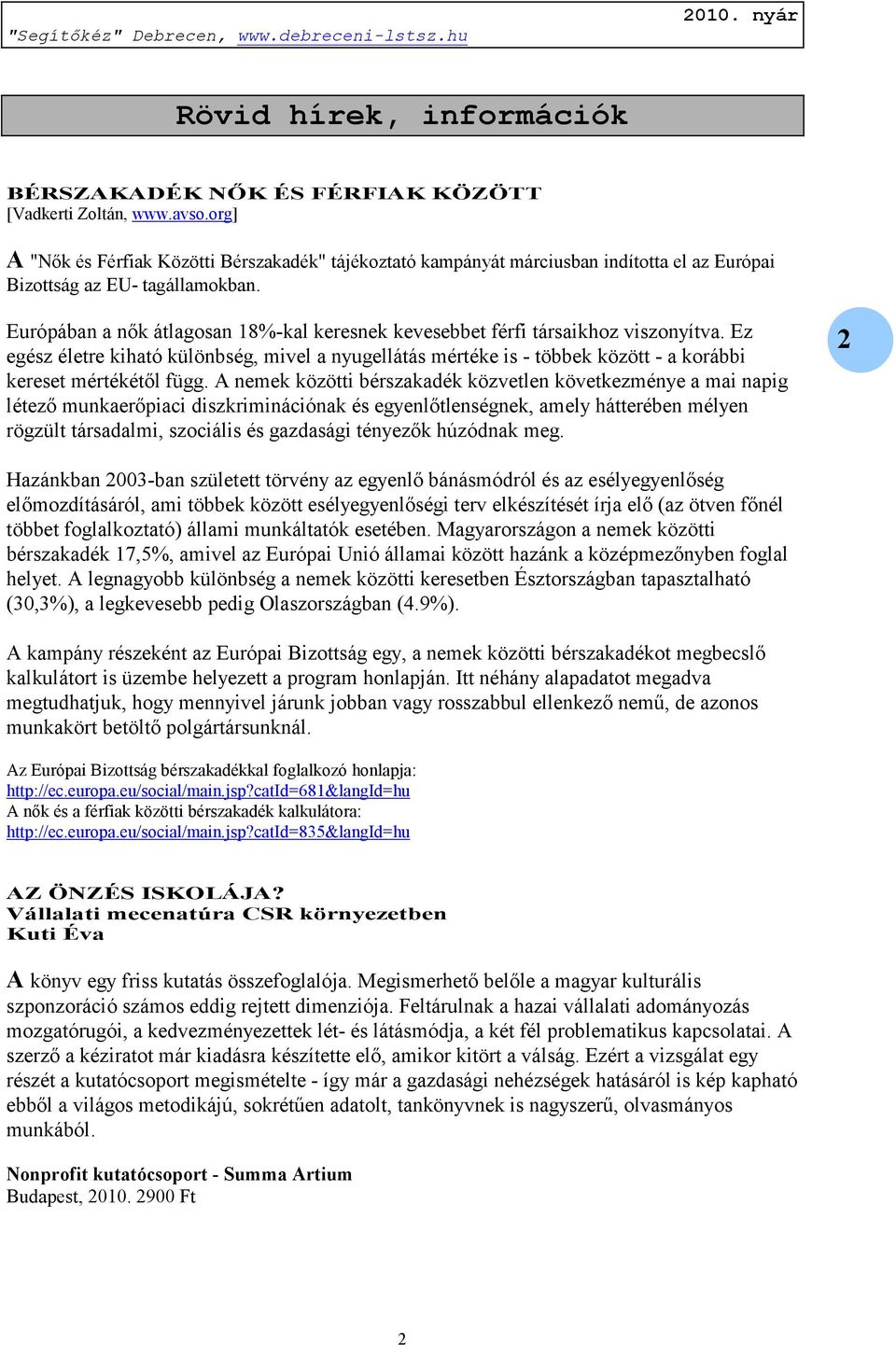 "Segítőkéz" Debrecen, www.debreceni-lstsz.hu

2010. nyár

Rövid hírek, információk

BÉRSZAKADÉK NŐK ÉS FÉRFIAK KÖZÖTT
[Vadkerti Zoltán, www.avso.org]

A "Nők és Férfiak Közötti Bérszakadék" tájékoztató kampányát márciusban indította el az Európai Bizottság az EU- tagállamokban.

Európában a nők átlagosan 18%-kal keresnek kevesebbet férfi társaikhoz viszonyítva. Ez egész életre kiható különbség, mivel a nyugellátás mértéke is - többek között - a korábbi kereset mértékétől függ. A nemek közötti bérszakadék közvetlen következménye a mai napig létező munkaerőpiaci diszkriminációnak és egyenlőtlenségnek, amely hátterében mélyen rögzült társadalmi, szociális és gazdasági tényezők húzódnak meg.

2

Hazánkban 2003-ban született törvény az egyenlő bánásmódról és az esélyegyenlőség előmozdításáról, ami többek között esélyegyenlőségi terv elkészítését írja elő (az ötven főnél többet foglalkoztató) állami munkáltatók esetében. Magyarországon a nemek közötti bérszakadék 17,5%, amivel az Európai Unió államai között hazánk a középmezőnyben foglal helyet. A legnagyobb különbség a nemek közötti keresetben Észtországban tapasztalható (30,3%), a legkevesebb pedig Olaszországban (4.9%).

A kampány részeként az Európai Bizottság egy, a nemek közötti bérszakadékot megbecslő kalkulátort is üzembe helyezett a program honlapján. Itt néhány alapadatot megadva megtudhatjuk, hogy mennyivel járunk jobban vagy rosszabbul ellenkező nemű, de azonos munkakört betöltő polgártársunknál.

Az Európai Bizottság bérszakadékkal foglalkozó honlapja:
http://ec.europa.eu/social/main.jsp?catId=681&langId=hu
A nők és a férfiak közötti bérszakadék kalkulátora:
http://ec.europa.eu/social/main.jsp?catId=835&langId=hu

AZ ÖNZÉS ISKOLÁJA?
Vállalati mecenatúra CSR környezetben
Kuti Éva

A könyv egy friss kutatás összefoglalója. Megismerhető belőle a magyar kulturális szponzoráció számos eddig rejtett dimenziója. Feltárulnak a hazai vállalati adományozás mozgatórugói, a kedvezményezettek lét- és látásmódja, a két fél problematikus kapcsolatai. A szerző a kéziratot már kiadásra készítette elő, amikor kitört a válság. Ezért a vizsgálat egy részét a kutatócsoport megismételte - így már a gazdasági nehézségek hatásáról is kép kapható ebből a világos metodikájú, sokrétűen adatolt, tankönyvnek is nagyszerű, olvasmányos munkából.

Nonprofit kutatócsoport - Summa Artium
Budapest, 2010. 2900 Ft

2